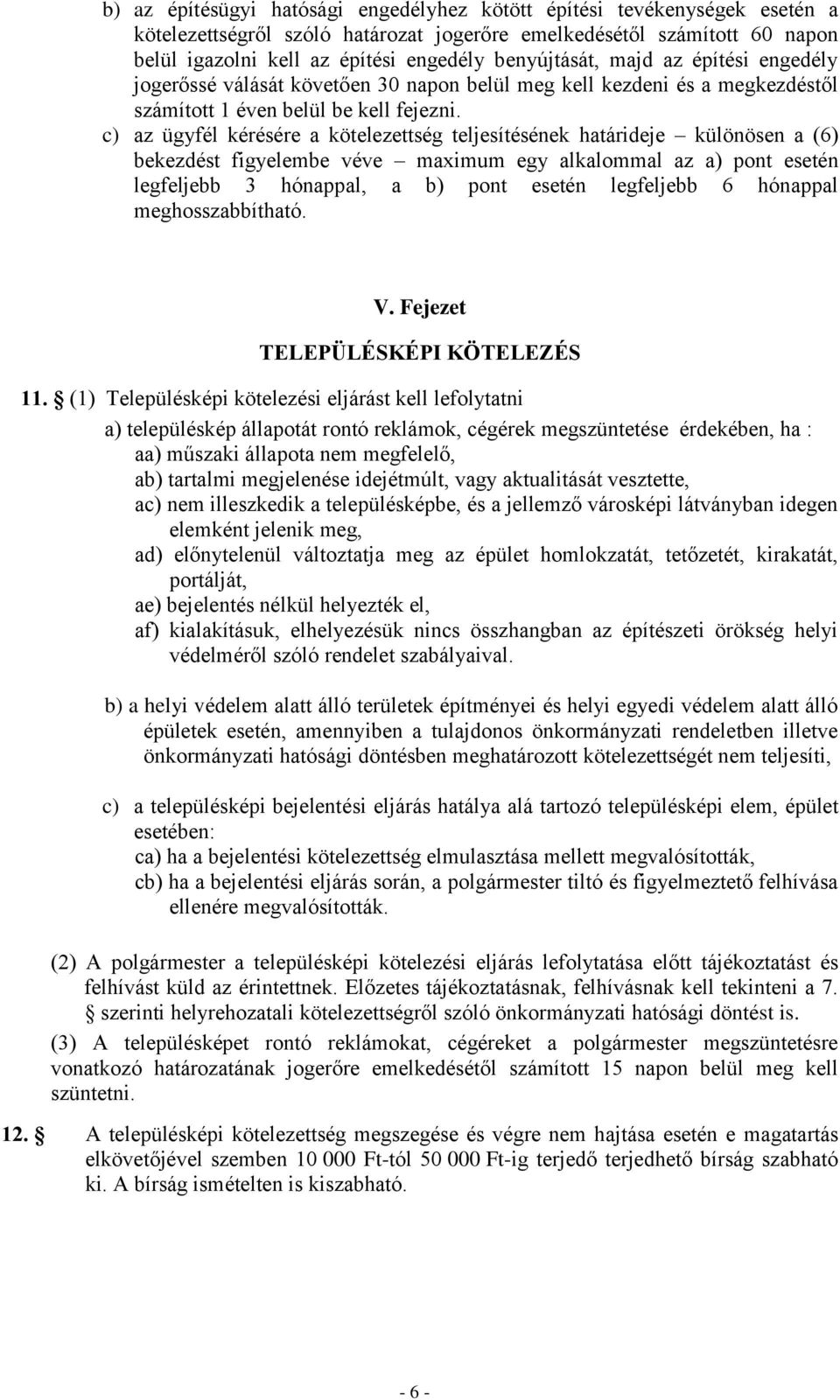 b) az építésügyi hatósági engedélyhez kötött építési tevékenységek esetén a kötelezettségről szóló határozat jogerőre emelkedésétől számított 60 napon belül igazolni kell az építési engedély benyújtását, majd az építési engedély jogerőssé válását követően 30 napon belül meg kell kezdeni és a megkezdéstől számított 1 éven belül be kell fejezni.

c) az ügyfél kérésére a kötelezettség teljesítésének határideje – különösen a (6) bekezdést figyelembe véve – maximum egy alkalommal az a) pont esetén legfeljebb 3 hónappal, a b) pont esetén legfeljebb 6 hónappal meghosszabbítható.

V. Fejezet

TELEPÜLÉSKÉPI KÖTELEZÉS

11. § (1) Településképi kötelezési eljárást kell lefolytatni

a) településkép állapotát rontó reklámok, cégérek megszüntetése érdekében, ha :

aa) műszaki állapota nem megfelelő,

ab) tartalmi megjelenése idejétmúlt, vagy aktualitását vesztette,

ac) nem illeszkedik a településképbe, és a jellemző városképi látványban idegen elemként jelenik meg,

ad) előnytelenül változtatja meg az épület homlokzatát, tetőzetét, kirakatát, portálját,

ae) bejelentés nélkül helyezték el,

af) kialakításuk, elhelyezésük nincs összhangban az építészeti örökség helyi védelméről szóló rendelet szabályaival.

b) a helyi védelem alatt álló területek építményei és helyi egyedi védelem alatt álló épületek esetén, amennyiben a tulajdonos önkormányzati rendeletben illetve önkormányzati hatósági döntésben meghatározott kötelezettségét nem teljesíti,

c) a településképi bejelentési eljárás hatálya alá tartozó településképi elem, épület esetében:

ca) ha a bejelentési kötelezettség elmulasztása mellett megvalósították,

cb) ha a bejelentési eljárás során, a polgármester tiltó és figyelmeztető felhívása ellenére megvalósították.

(2) A polgármester a településképi kötelezési eljárás lefolytatása előtt tájékoztatást és felhívást küld az érintettnek. Előzetes tájékoztatásnak, felhívásnak kell tekinteni a 7. § szerinti helyrehozatali kötelezettségről szóló önkormányzati hatósági döntést is.

(3) A településképet rontó reklámokat, cégéreket a polgármester megszüntetésre vonatkozó határozatának jogerőre emelkedésétől számított 15 napon belül meg kell szüntetni.

12. § A településképi kötelezettség megszegése és végre nem hajtása esetén e magatartás elkövetőjével szemben 10 000 Ft-tól 50 000 Ft-ig terjedő terjedhető bírság szabható ki. A bírság ismételten is kiszabható.

- 6 -